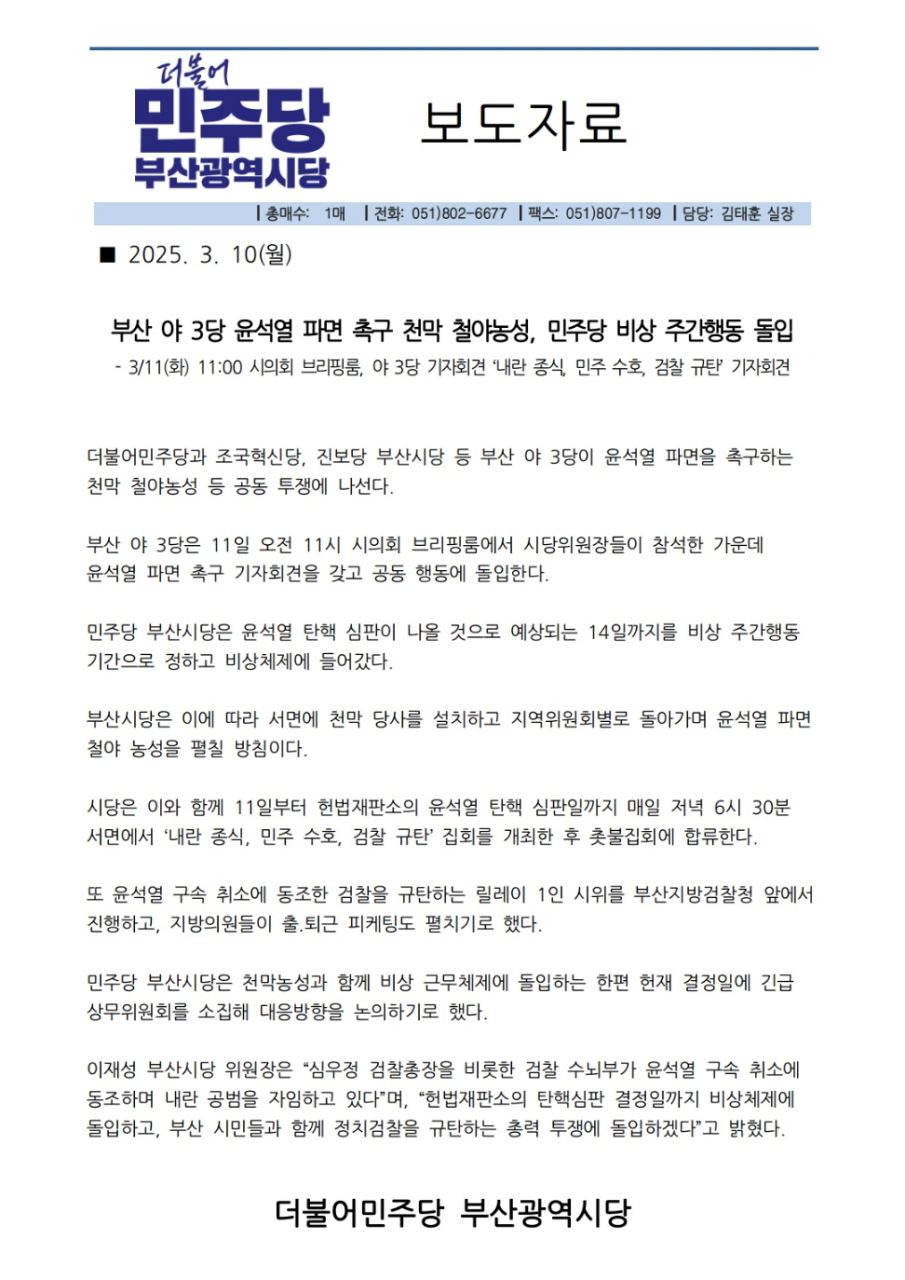 더불어
민주당
부산광역시당

보도자료

| 총매수: 1매 | 전화: 051)802-6677 | 팩스: 051)807-1199 | 담당: 김태훈 실장

■ 2025. 3. 10(월)

부산 야 3당 윤석열 파면 촉구 천막 철야농성, 민주당 비상 주간행동 돌입

- 3/11(화) 11:00 시의회 브리핑룸, 야 3당 기자회견 '내란 종식, 민주 수호, 검찰 규탄' 기자회견

더불어민주당과 조국혁신당, 진보당 부산시당 등 부산 야 3당이 윤석열 파면을 촉구하는 천막 철야농성 등 공동 투쟁에 나선다.

부산 야 3당은 11일 오전 11시 시의회 브리핑룸에서 시당위원장들이 참석한 가운데 윤석열 파면 촉구 기자회견을 갖고 공동 행동에 돌입한다.

민주당 부산시당은 윤석열 탄핵 심판이 나올 것으로 예상되는 14일까지를 비상 주간행동 기간으로 정하고 비상체제에 들어갔다.

부산시당은 이에 따라 서면에 천막 당사를 설치하고 지역위원회별로 돌아가며 윤석열 파면 철야 농성을 펼칠 방침이다.

시당은 이와 함께 11일부터 헌법재판소의 윤석열 탄핵 심판일까지 매일 저녁 6시 30분 서면에서 '내란 종식, 민주 수호, 검찰 규탄' 집회를 개최한 후 촛불집회에 합류한다.

또 윤석열 구속 취소에 동조한 검찰을 규탄하는 릴레이 1인 시위를 부산지방검찰청 앞에서 진행하고, 지방의원들이 출.퇴근 피케팅도 펼치기로 했다.

민주당 부산시당은 천막농성과 함께 비상 근무체제에 돌입하는 한편 헌재 결정일에 긴급 상무위원회를 소집해 대응방향을 논의하기로 했다.

이재성 부산시당 위원장은 "심우정 검찰총장을 비롯한 검찰 수뇌부가 윤석열 구속 취소에 동조하며 내란 공범을 자임하고 있다"며, "헌법재판소의 탄핵심판 결정일까지 비상체제에 돌입하고, 부산 시민들과 함께 정치검찰을 규탄하는 총력 투쟁에 돌입하겠다"고 밝혔다.

더불어민주당 부산광역시당